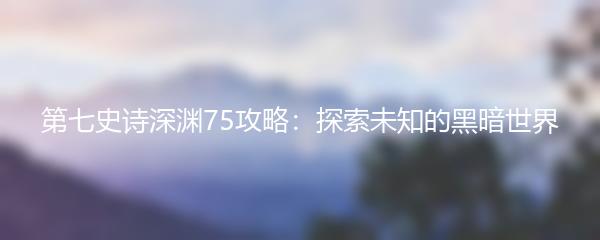 第七史诗深渊75攻略：探索未知的黑暗世界